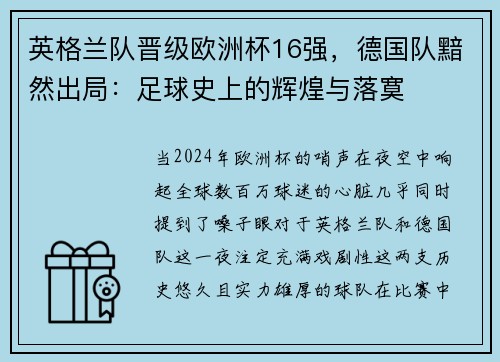 英格兰队晋级欧洲杯16强，德国队黯然出局：足球史上的辉煌与落寞

当2024年欧洲杯的哨声在夜空中响起全球数百万球迷的心脏几乎同时提到了嗓子眼对于英格兰队和德国队这一夜注定充满戏剧性这两支历史悠久且实力雄厚的球队在比赛中